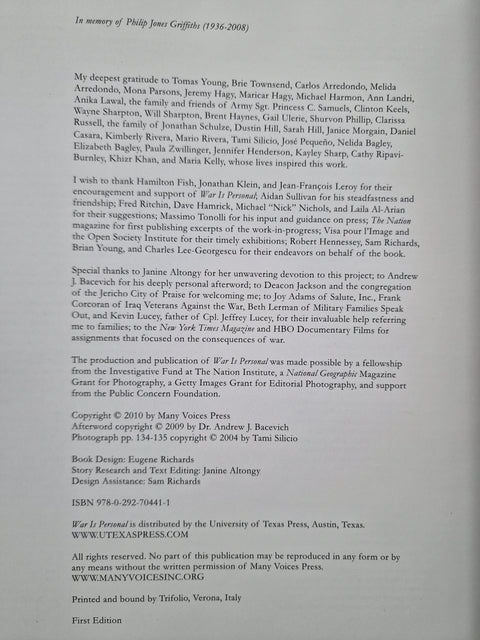 In memory of Philip Jones Griffiths (1936-2008)

My deepest gratitude to Tomas Young, Brie Townsend, Carlos Arredondo, Melida Arredondo, Mona Parsons, Jeremy Hagy, Maricar Hagy, Michael Harmon, Ann Landri, Anika Lawal, the family and friends of Army Sgt. Princess C. Samuels, Clinton Keels, Wayne Sharpton, Will Sharpton, Brent Haynes, Gail Ulerie, Shurvon Phillip, Clarissa Russell, the family of Jonathan Schulze, Dustin Hill, Sarah Hill, Janice Morgain, Daniel Casara, Kimberly Rivera, Mario Rivera, Tami Silicio, José Pequeño, Nelida Bagley, Elizabeth Bagley, Paula Zwillinger, Jennifer Henderson, Kayley Sharp, Cathy Ripavi-Burnley, Khizr Khan, and Maria Kelly, whose lives inspired this work.

I wish to thank Hamilton Fish, Jonathan Klein, and Jean-François Leroy for their encouragement and support of War Is Personal; Aidan Sullivan for his steadfastness and friendship; Fred Ritchin, Dave Hamrick, Michael "Nick" Nichols, and Laila Al-Arian for their suggestions; Massimo Tonolli for his input and guidance on press; The Nation magazine for first publishing excerpts of the work-in-progress; Visa pour l'Image and the Open Society Institute for their timely exhibitions; Robert Hennessey, Sam Richards, Brian Young, and Charles Lee-Georgescu for their endeavors on behalf of the book.

Special thanks to Janine Altongy for her unwavering devotion to this project; to Andrew J. Bacevich for his deeply personal afterword; to Deacon Jackson and the congregation of the Jericho City of Praise for welcoming me; to Joy Adams of Salute, Inc., Frank Corcoran of Iraq Veterans Against the War, Beth Lerman of Military Families Speak Out, and Kevin Lucey, father of Cpl. Jeffrey Lucey, for their invaluable help referring me to families; to the New York Times Magazine and HBO Documentary Films for assignments that focused on the consequences of war.

The production and publication of War Is Personal was made possible by a fellowship from the Investigative Fund at The Nation Institute, a National Geographic Magazine Grant for Photography, a Getty Images Grant for Editorial Photography, and support from the Public Concern Foundation.

Copyright © 2010 by Many Voices Press
Afterword copyright © 2009 by Dr. Andrew J. Bacevich
Photograph pp. 134-135 copyright © 2004 by Tami Silicio

Book Design: Eugene Richards
Story Research and Text Editing: Janine Altongy
Design Assistance: Sam Richards

ISBN 978-0-292-70441-1

War Is Personal is distributed by the University of Texas Press, Austin, Texas.
WWW.UTEXASPRESS.COM

All rights reserved. No part of this publication may be reproduced in any form or by any means without the written permission of Many Voices Press.
WWW.MANYVOICESINC.ORG

Printed and bound by Trifolio, Verona, Italy

First Edition